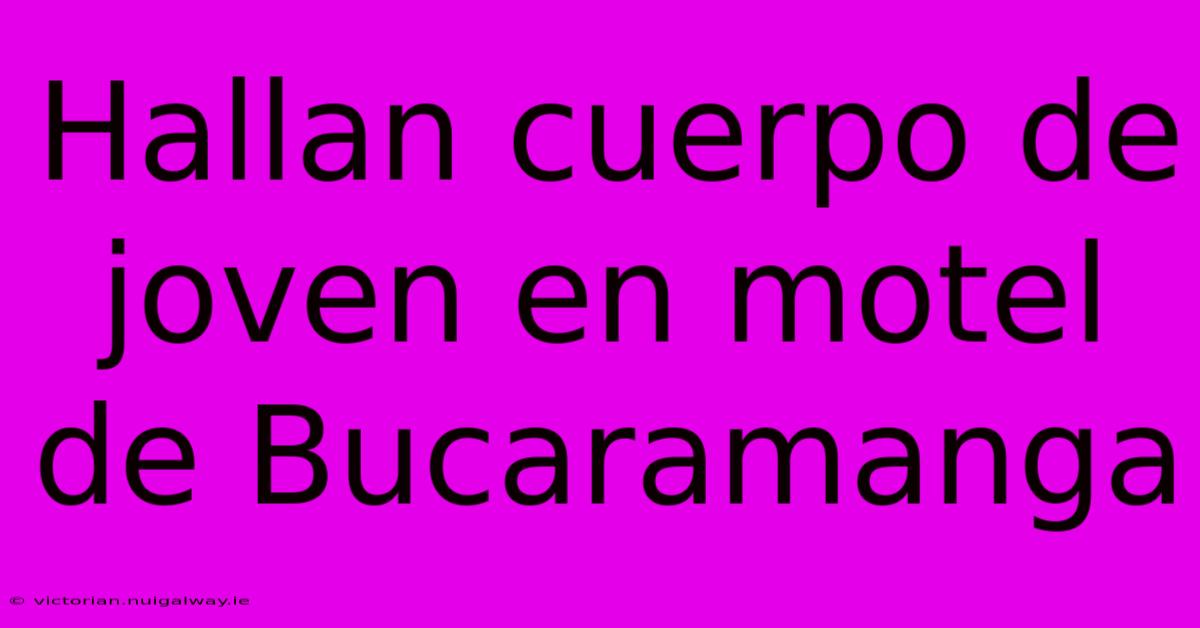 Hallan cuerpo de joven en motel de Bucaramanga

© victorian.nuigalway.ie